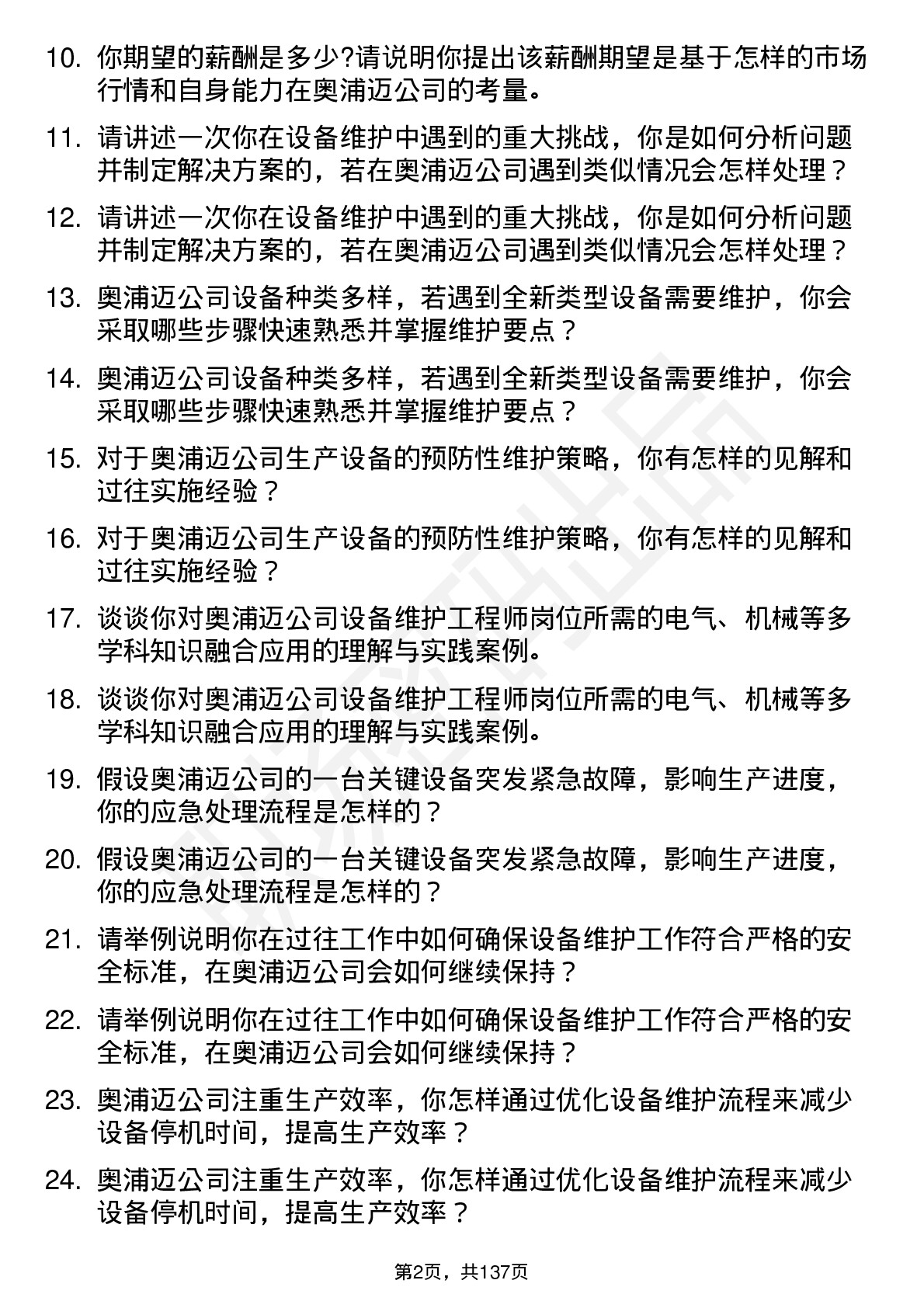 10. 你期望的薪酬是多少?请说明你提出该薪酬期望是基于怎样的市场行情和自身能力在奥浦迈公司的考量。

11. 请讲述一次你在设备维护中遇到的重大挑战，你是如何分析问题并制定解决方案的，若在奥浦迈公司遇到类似情况会怎样处理？

12. 请讲述一次你在设备维护中遇到的重大挑战，你是如何分析问题并制定解决方案的，若在奥浦迈公司遇到类似情况会怎样处理？

13. 奥浦迈公司设备种类多样，若遇到全新类型设备需要维护，你会采取哪些步骤快速熟悉并掌握维护要点？

14. 奥浦迈公司设备种类多样，若遇到全新类型设备需要维护，你会采取哪些步骤快速熟悉并掌握维护要点？

15. 对于奥浦迈公司生产设备的预防性维护策略，你有怎样的见解和过往实施经验？

16. 对于奥浦迈公司生产设备的预防性维护策略，你有怎样的见解和过往实施经验？

17. 谈谈你对奥浦迈公司设备维护工程师岗位所需的电气、机械等多学科知识融合应用的理解与实践案例。

18. 谈谈你对奥浦迈公司设备维护工程师岗位所需的电气、机械等多学科知识融合应用的理解与实践案例。

19. 假设奥浦迈公司的一台关键设备突发紧急故障，影响生产进度，你的应急处理流程是怎样的？

20. 假设奥浦迈公司的一台关键设备突发紧急故障，影响生产进度，你的应急处理流程是怎样的？

21. 请举例说明你在过往工作中如何确保设备维护工作符合严格的安全标准，在奥浦迈公司会如何继续保持？

22. 请举例说明你在过往工作中如何确保设备维护工作符合严格的安全标准，在奥浦迈公司会如何继续保持？

23. 奥浦迈公司注重生产效率，你怎样通过优化设备维护流程来减少设备停机时间，提高生产效率？

24. 奥浦迈公司注重生产效率，你怎样通过优化设备维护流程来减少设备停机时间，提高生产效率？

第2页，共137页